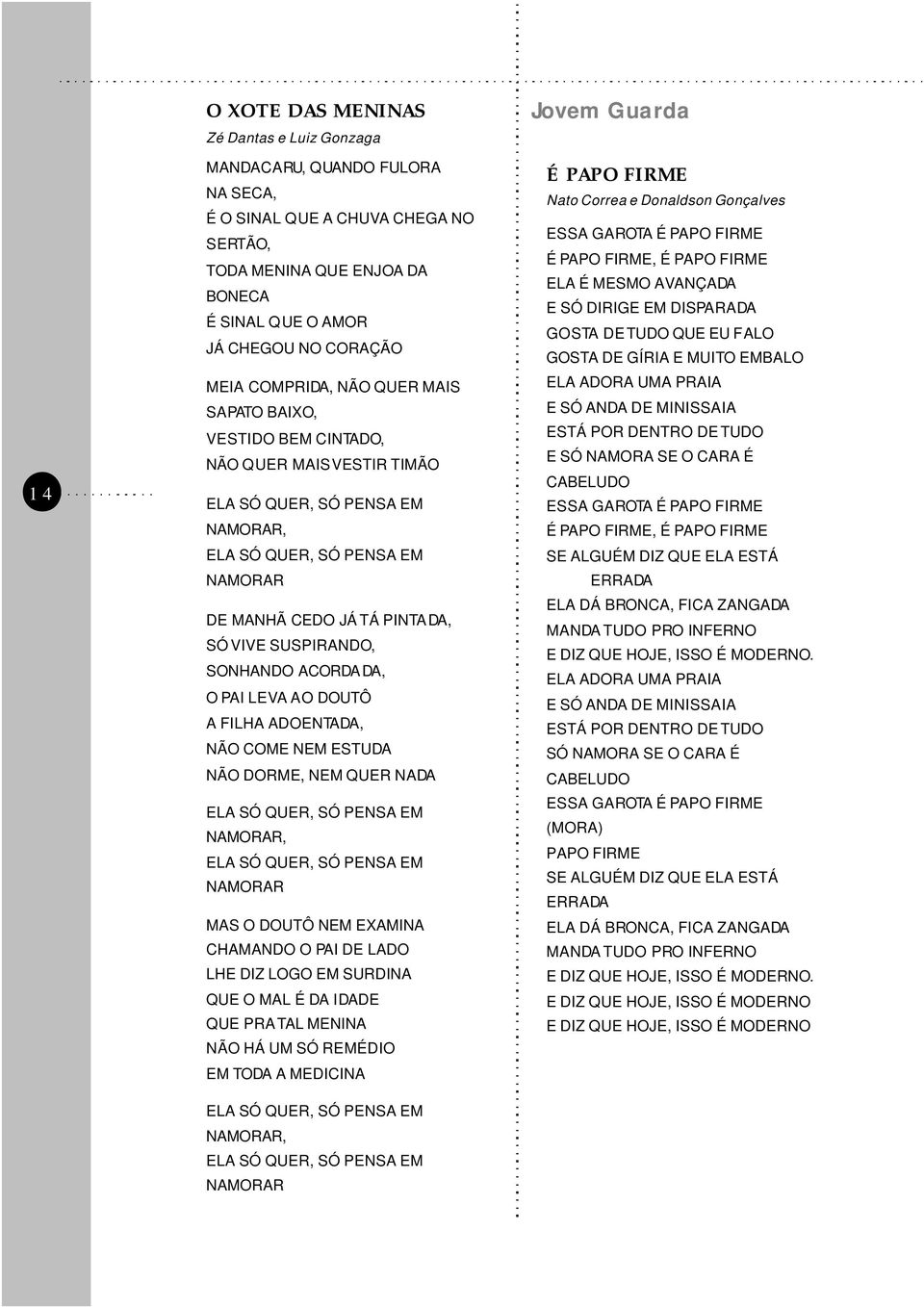 14

O XOTE DAS MENINAS
Zé Dantas e Luiz Gonzaga

MANDACARU, QUANDO FULORA NA SECA,
É O SINAL QUE A CHUVA CHEGA NO SERTÃO,
TODA MENINA QUE ENJOA DA BONECA
É SINAL QUE O AMOR
JÁ CHEGOU NO CORAÇÃO

MEIA COMPRIDA, NÃO QUER MAIS SAPATO BAIXO,
VESTIDO BEM CINTADO,
NÃO QUER MAIS VESTIR TIMÃO

ELA SÓ QUER, SÓ PENSA EM NAMORAR,
ELA SÓ QUER, SÓ PENSA EM NAMORAR

DE MANHÃ CEDO JÁ TÁ PINTADA,
SÓ VIVE SUSPIRANDO,
SONHANDO ACORDADA,
O PAI LEVA AO DOUTÔ
A FILHA ADOENTADA,
NÃO COME NEM ESTUDA
NÃO DORME, NEM QUER NADA

ELA SÓ QUER, SÓ PENSA EM NAMORAR,
ELA SÓ QUER, SÓ PENSA EM NAMORAR

MAS O DOUTÔ NEM EXAMINA
CHAMANDO O PAI DE LADO
LHE DIZ LOGO EM SURDINA
QUE O MAL É DA IDADE
QUE PRA TAL MENINA
NÃO HÁ UM SÓ REMÉDIO
EM TODA A MEDICINA

ELA SÓ QUER, SÓ PENSA EM NAMORAR,
ELA SÓ QUER, SÓ PENSA EM NAMORAR

Jovem Guarda

É PAPO FIRME
Nato Correa e Donaldson Gonçalves

ESSA GAROTA É PAPO FIRME
É PAPO FIRME, É PAPO FIRME
ELA É MESMO AVANÇADA
E SÓ DIRIGE EM DISPARADA
GOSTA DE TUDO QUE EU FALO
GOSTA DE GÍRIA E MUITO EMBALO
ELA ADORA UMA PRAIA
E SÓ ANDA DE MINISSAIA
ESTÁ POR DENTRO DE TUDO
E SÓ NAMORA SE O CARA É CABELUDO
ESSA GAROTA É PAPO FIRME
É PAPO FIRME, É PAPO FIRME
SE ALGUÉM DIZ QUE ELA ESTÁ ERRADA
ELA DÁ BRONCA, FICA ZANGADA
MANDA TUDO PRO INFERNO
E DIZ QUE HOJE, ISSO É MODERNO.
ELA ADORA UMA PRAIA
E SÓ ANDA DE MINISSAIA
ESTÁ POR DENTRO DE TUDO
SÓ NAMORA SE O CARA É CABELUDO
ESSA GAROTA É PAPO FIRME
(MORA)
PAPO FIRME
SE ALGUÉM DIZ QUE ELA ESTÁ ERRADA
ELA DÁ BRONCA, FICA ZANGADA
MANDA TUDO PRO INFERNO
E DIZ QUE HOJE, ISSO É MODERNO.
E DIZ QUE HOJE, ISSO É MODERNO
E DIZ QUE HOJE, ISSO É MODERNO